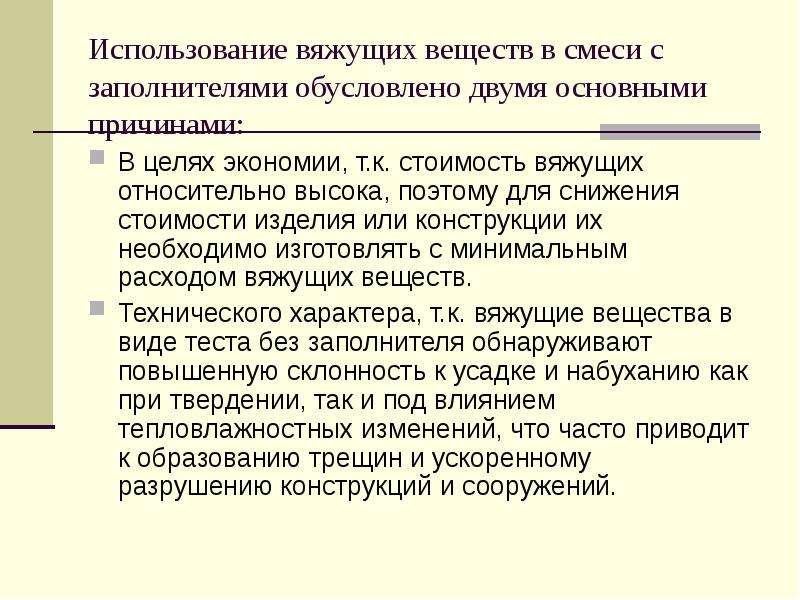 Использование вяжущих веществ в смеси с заполнителями обусловлено двумя основными причинами:

В целях экономии, т.к. стоимость вяжущих относительно высока, поэтому для снижения стоимости изделия или конструкции их необходимо изготовлять с минимальным расходом вяжущих веществ.

Технического характера, т.к. вяжущие вещества в виде теста без заполнителя обнаруживают повышенную склонность к усадке и набуханию как при твердении, так и под влиянием тепловлажностных изменений, что часто приводит к образованию трещин и ускоренному разрушению конструкций и сооружений.